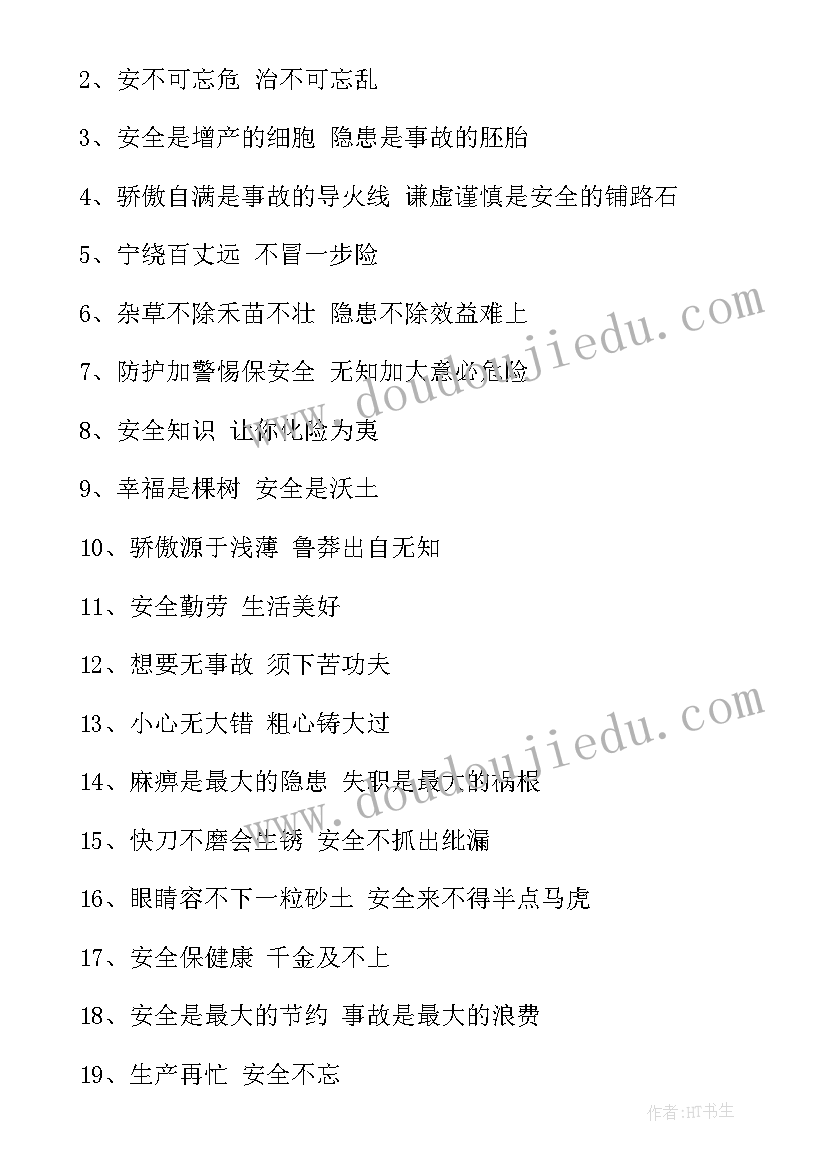 2、安不可忘危 治不可忘乱

3、安全是增产的细胞 隐患是事故的胚胎

4、骄傲自满是事故的导火线 谦虚谨慎是安全的铺路石

5、宁绕百丈远 不冒一步险

6、杂草不除禾苗不壮 隐患不除效益难上

7、防护加警惕保安全 无知加大意必危险

8、安全知识 让你化险为夷

9、幸福是棵树 安全是沃土

10、骄傲源于浅薄 鲁莽出自无知

11、安全勤劳 生活美好

12、想要无事故 须下苦功夫

13、小心无大错 粗心铸大过

14、麻痹是最大的隐患 失职是最大的祸根

15、快刀不磨会生锈 安全不抓出纰漏

16、眼睛容不下一粒砂土 安全来不得半点马虎

17、安全保健康 千金及不上

18、安全是最大的节约 事故是最大的浪费

19、生产再忙 安全不忘

www.doudoujiedu.com

www.doudoujiedu.com

作者:HT书生